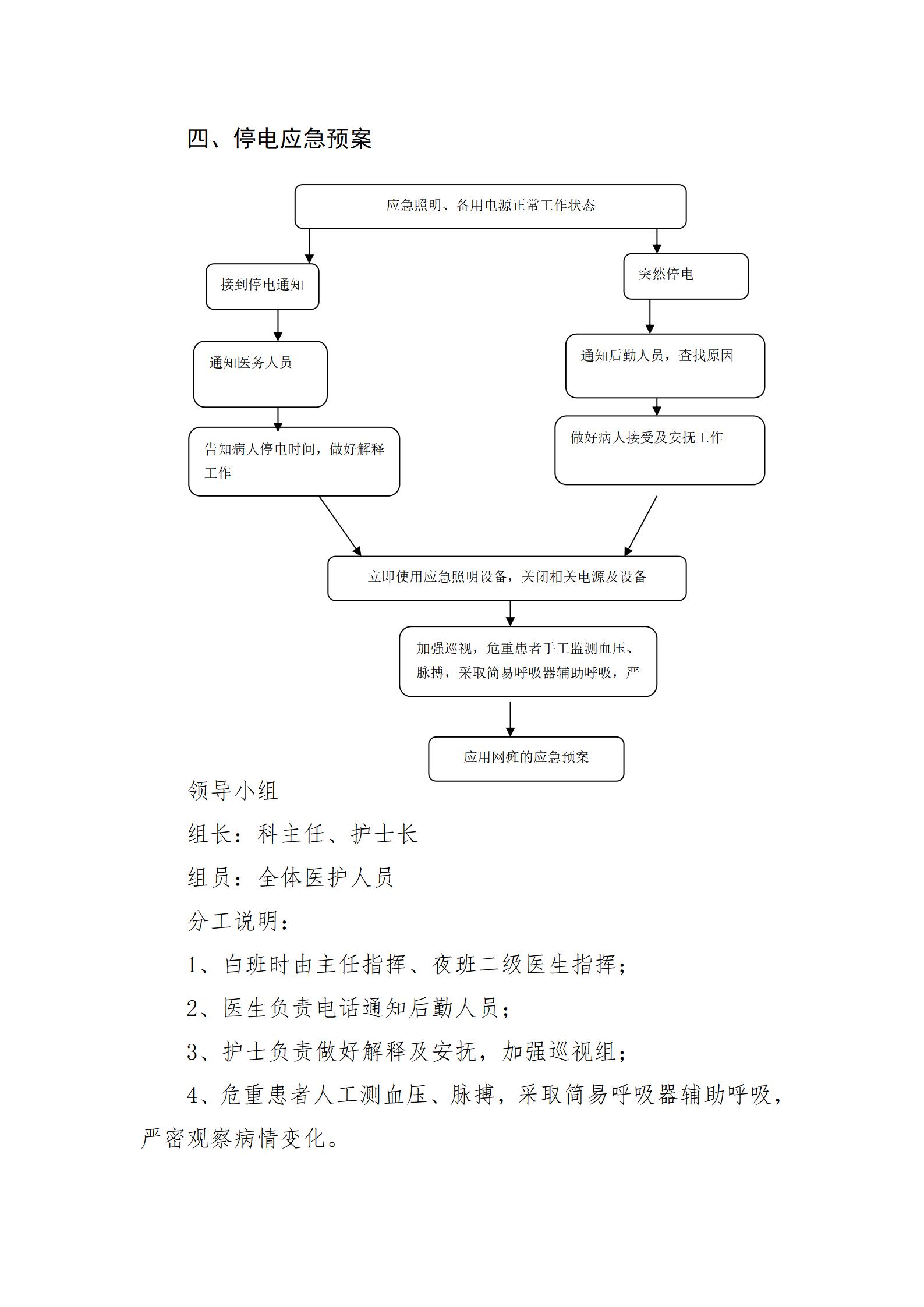 四、停电应急预案

应急照明、备用电源正常工作状态

接到停电通知

通知医务人员

告知病人停电时间，做好解释工作

突然停电

通知后勤人员，查找原因

做好病人接受及安抚工作

立即使用应急照明设备，关闭相关电源及设备

加强巡视，危重患者手工监测血压、脉搏，采取简易呼吸器辅助呼吸，严

应用网瘫的应急预案

领导小组

组长：科主任、护士长

组员：全体医护人员

分工说明：

1、白班时由主任指挥、夜班二级医生指挥；

2、医生负责电话通知后勤人员；

3、护士负责做好解释及安抚，加强巡视组；

4、危重患者人工测血压、脉搏，采取简易呼吸器辅助呼吸，严密观察病情变化。